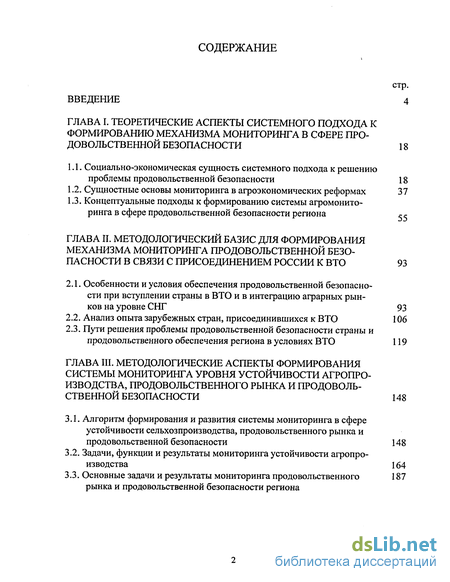 СОДЕРЖАНИЕ

стр.

ВВЕДЕНИЕ 4

ГЛАВА I. ТЕОРЕТИЧЕСКИЕ АСПЕКТЫ СИСТЕМНОГО ПОДХОДА К ФОРМИРОВАНИЮ МЕХАНИЗМА МОНИТОРИНГА В СФЕРЕ ПРОДОВОЛЬСТВЕННОЙ БЕЗОПАСНОСТИ 18

1.1. Социально-экономическая сущность системного подхода к решению проблемы продовольственной безопасности 18

1.2. Сущностные основы мониторинга в агроэкономических реформах 37

1.3. Концептуальные подходы к формированию системы агромониторинга в сфере продовольственной безопасности региона 55

ГЛАВА II. МЕТОДОЛОГИЧЕСКИЙ БАЗИС ДЛЯ ФОРМИРОВАНИЯ МЕХАНИЗМА МОНИТОРИНГА ПРОДОВОЛЬСТВЕННОЙ БЕЗОПАСНОСТИ В СВЯЗИ С ПРИСОЕДИНЕНИЕМ РОССИИ К ВТО 93

2.1. Особенности и условия обеспечения продовольственной безопасности при вступлении страны в ВТО и в интеграцию аграрных рынков на уровне СНГ 93

2.2. Анализ опыта зарубежных стран, присоединившихся к ВТО 106

2.3. Пути решения проблемы продовольственной безопасности страны и продовольственного обеспечения региона в условиях ВТО 119

ГЛАВА III. МЕТОДОЛОГИЧЕСКИЕ АСПЕКТЫ ФОРМИРОВАНИЯ СИСТЕМЫ МОНИТОРИНГА УРОВНЯ УСТОЙЧИВОСТИ АГРОПРОИЗВОДСТВА, ПРОДОВОЛЬСТВЕННОГО РЫНКА И ПРОДОВОЛЬСТВЕННОЙ БЕЗОПАСНОСТИ 148

3.1. Алгоритм формирования и развития системы мониторинга в сфере устойчивости сельхозпроизводства, продовольственного рынка и продовольственной безопасности 148

3.2. Задачи, функции и результаты мониторинга устойчивости агропроизводства 164

3.3. Основные задачи и результаты мониторинга продовольственного рынка и продовольственной безопасности региона 187

2

dsLib.net
библиотека диссертаций